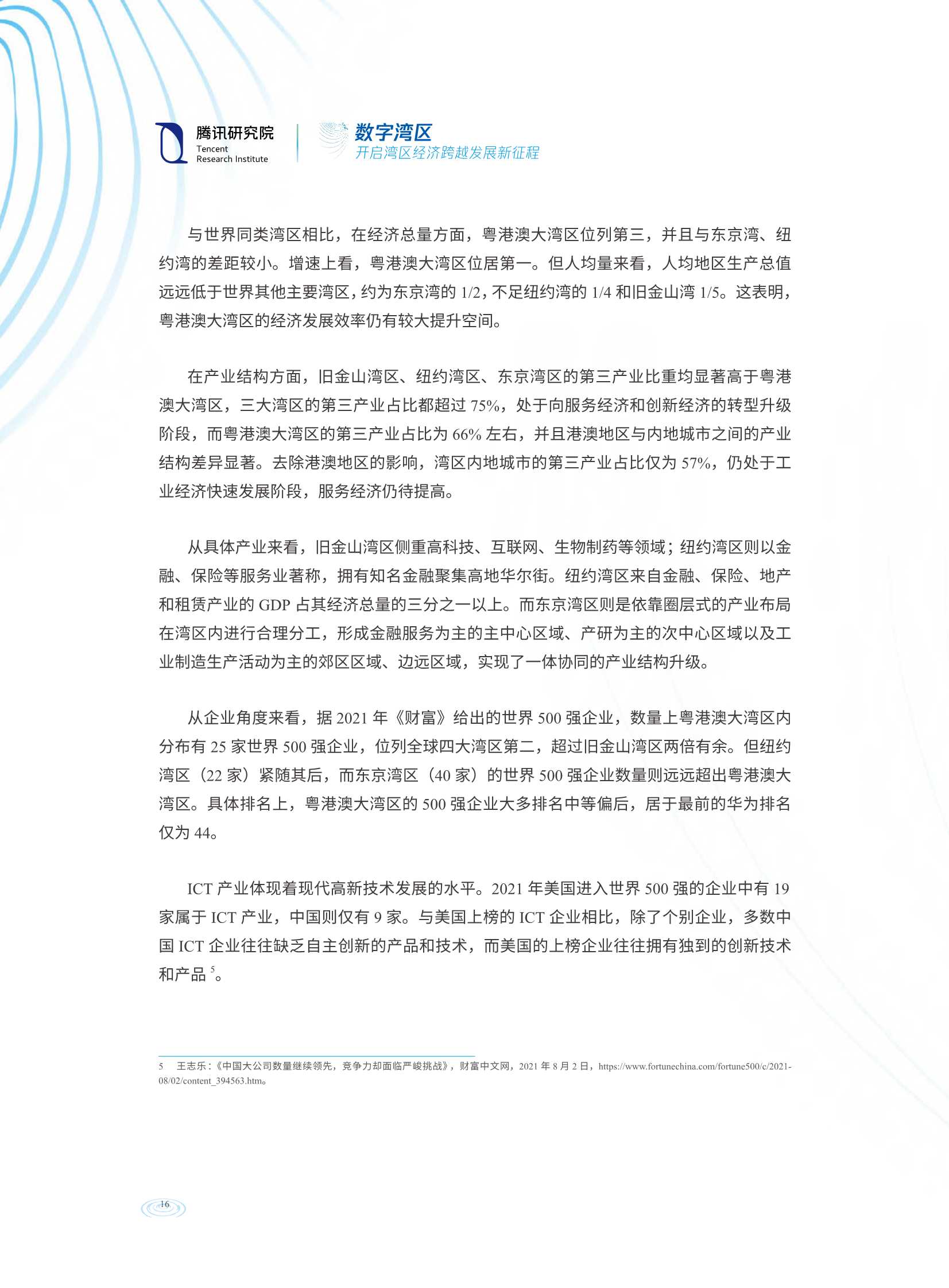 腾讯研究院
Tencent
Research Institute

数字湾区
开启湾区经济跨越发展新征程

与世界同类湾区相比，在经济总量方面，粤港澳大湾区位列第三，并且与东京湾、纽约湾的差距较小。增速上看，粤港澳大湾区位居第一。但人均量来看，人均地区生产总值远远低于世界其他主要湾区，约为东京湾的 1/2，不足纽约湾的 1/4 和旧金山湾 1/5。这表明，粤港澳大湾区的经济发展效率仍有较大提升空间。

在产业结构方面，旧金山湾区、纽约湾区、东京湾区的第三产业比重均显著高于粤港澳大湾区，三大湾区的第三产业占比都超过 75%，处于向服务经济和创新经济的转型升级阶段，而粤港澳大湾区的第三产业占比为 66% 左右，并且港澳地区与内地城市之间的产业结构差异显著。去除港澳地区的影响，湾区内地城市的第三产业占比仅为 57%，仍处于工业经济快速发展阶段，服务经济仍待提高。

从具体产业来看，旧金山湾区侧重高科技、互联网、生物制药等领域；纽约湾区则以金融、保险等服务业著称，拥有知名金融聚集高地华尔街。纽约湾区来自金融、保险、地产和租赁产业的 GDP 占其经济总量的三分之一以上。而东京湾区则是依靠圈层式的产业布局在湾区内进行合理分工，形成金融服务为主的主中心区域、产研为主的次中心区域以及工业制造生产活动为主的郊区区域、边远区域，实现了一体协同的产业结构升级。

从企业角度来看，据 2021 年《财富》给出的世界 500 强企业，数量上粤港澳大湾区内分布有 25 家世界 500 强企业，位列全球四大湾区第二，超过旧金山湾区两倍有余。但纽约湾区（22 家）紧随其后，而东京湾区（40 家）的世界 500 强企业数量则远远超出粤港澳大湾区。具体排名上，粤港澳大湾区的 500 强企业大多排名中等偏后，居于最前的华为排名仅为 44。

ICT 产业体现着现代高新技术发展的水平。2021 年美国进入世界 500 强的企业中有 19 家属于 ICT 产业，中国则仅有 9 家。与美国上榜的 ICT 企业相比，除了个别企业，多数中国 ICT 企业往往缺乏自主创新的产品和技术，而美国的上榜企业往往拥有独到的创新技术和产品 $^5$。

5 王志乐：《中国大公司数量继续领先，竞争力却面临严峻挑战》，财富中文网，2021 年 8 月 2 日，https://www.fortunechina.com/fortune500/c/2021-08/02/content_394563.htm。

16